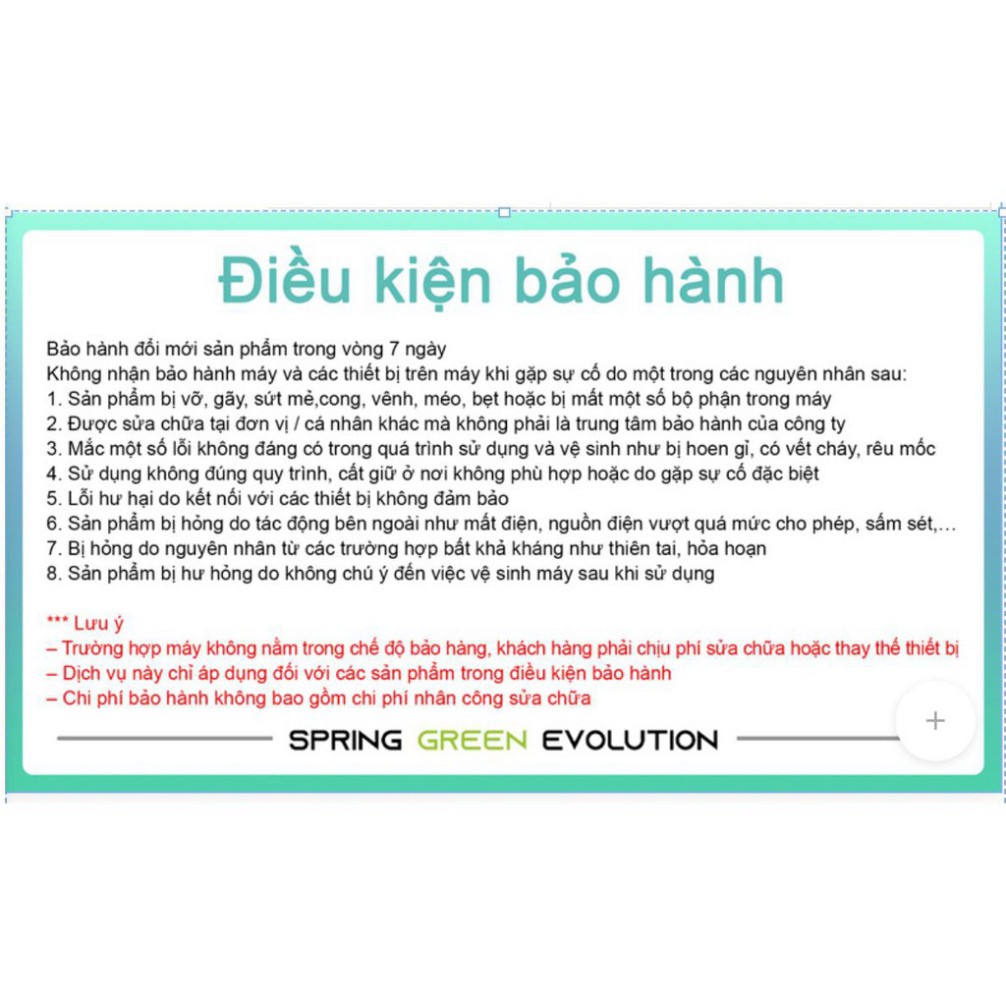 Điều kiện bảo hành

Bảo hành đổi mới sản phẩm trong vòng 7 ngày
Không nhận bảo hành máy và các thiết bị trên máy khi gặp sự cố do một trong các nguyên nhân sau:
1. Sản phẩm bị vỡ, gãy, sứt mẻ,cong, vênh, méo, bẹt hoặc bị mất một số bộ phận trong máy
2. Được sửa chữa tại đơn vị / cá nhân khác mà không phải là trung tâm bảo hành của công ty
3. Mắc một số lỗi không đáng có trong quá trình sử dụng và vệ sinh như bị hoen gỉ, có vết cháy, rêu mốc
4. Sử dụng không đúng quy trình, cất giữ ở nơi không phù hợp hoặc do gặp sự cố đặc biệt
5. Lỗi hư hại do kết nối với các thiết bị không đảm bảo
6. Sản phẩm bị hỏng do tác động bên ngoài như mất điện, nguồn điện vượt quá mức cho phép, sấm sét,...
7. Bị hỏng do nguyên nhân từ các trường hợp bất khả kháng như thiên tai, hỏa hoạn
8. Sản phẩm bị hư hỏng do không chú ý đến việc vệ sinh máy sau khi sử dụng

*** Lưu ý
– Trường hợp máy không nằm trong chế độ bảo hàng, khách hàng phải chịu phí sửa chữa hoặc thay thế thiết bị
– Dịch vụ này chỉ áp dụng đối với các sản phẩm trong điều kiện bảo hành
– Chi phí bảo hành không bao gồm chi phí nhân công sửa chữa

SPRING GREEN EVOLUTION

+